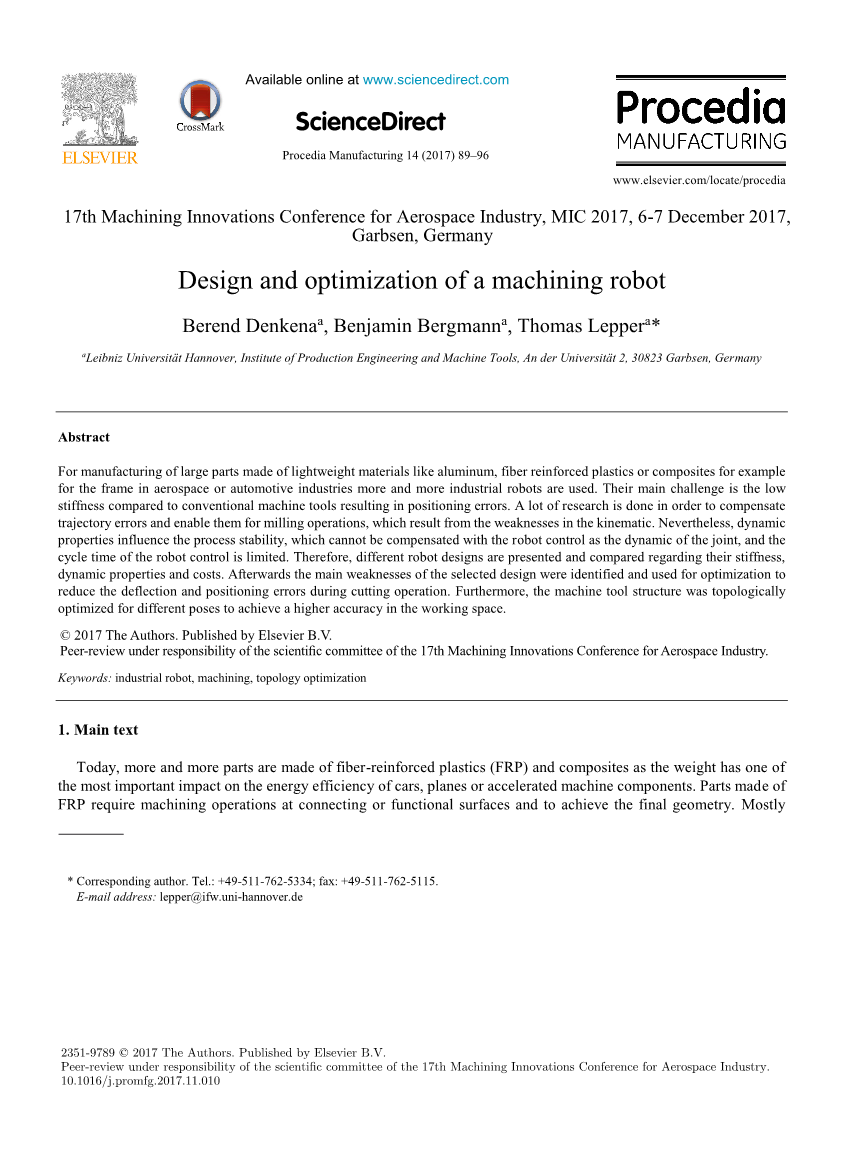 ELSEVIER

CrossMark

Available online at www.sciencedirect.com

ScienceDirect

Procedia Manufacturing 14 (2017) 89–96

Procedia MANUFACTURING

www.elsevier.com/locate/procedia

17th Machining Innovations Conference for Aerospace Industry, MIC 2017, 6-7 December 2017, Garbsen, Germany

Design and optimization of a machining robot

Berend Denkena$^a$, Benjamin Bergmann$^a$, Thomas Lepper$^a$*

$^a$Leibniz Universität Hannover, Institute of Production Engineering and Machine Tools, An der Universität 2, 30823 Garbsen, Germany

Abstract

For manufacturing of large parts made of lightweight materials like aluminum, fiber reinforced plastics or composites for example for the frame in aerospace or automotive industries more and more industrial robots are used. Their main challenge is the low stiffness compared to conventional machine tools resulting in positioning errors. A lot of research is done in order to compensate trajectory errors and enable them for milling operations, which result from the weaknesses in the kinematic. Nevertheless, dynamic properties influence the process stability, which cannot be compensated with the robot control as the dynamic of the joint, and the cycle time of the robot control is limited. Therefore, different robot designs are presented and compared regarding their stiffness, dynamic properties and costs. Afterwards the main weaknesses of the selected design were identified and used for optimization to reduce the deflection and positioning errors during cutting operation. Furthermore, the machine tool structure was topologically optimized for different poses to achieve a higher accuracy in the working space.

© 2017 The Authors. Published by Elsevier B.V.
Peer-review under responsibility of the scientific committee of the 17th Machining Innovations Conference for Aerospace Industry.

Keywords: industrial robot, machining, topology optimization

1. Main text

Today, more and more parts are made of fiber-reinforced plastics (FRP) and composites as the weight has one of the most important impact on the energy efficiency of cars, planes or accelerated machine components. Parts made of FRP require machining operations at connecting or functional surfaces and to achieve the final geometry. Mostly

* Corresponding author. Tel.: +49-511-762-5334; fax: +49-511-762-5115.
E-mail address: lepper@ifw.uni-hannover.de

2351-9789 © 2017 The Authors. Published by Elsevier B.V.
Peer-review under responsibility of the scientific committee of the 17th Machining Innovations Conference for Aerospace Industry.
10.1016/j.promfg.2017.11.010